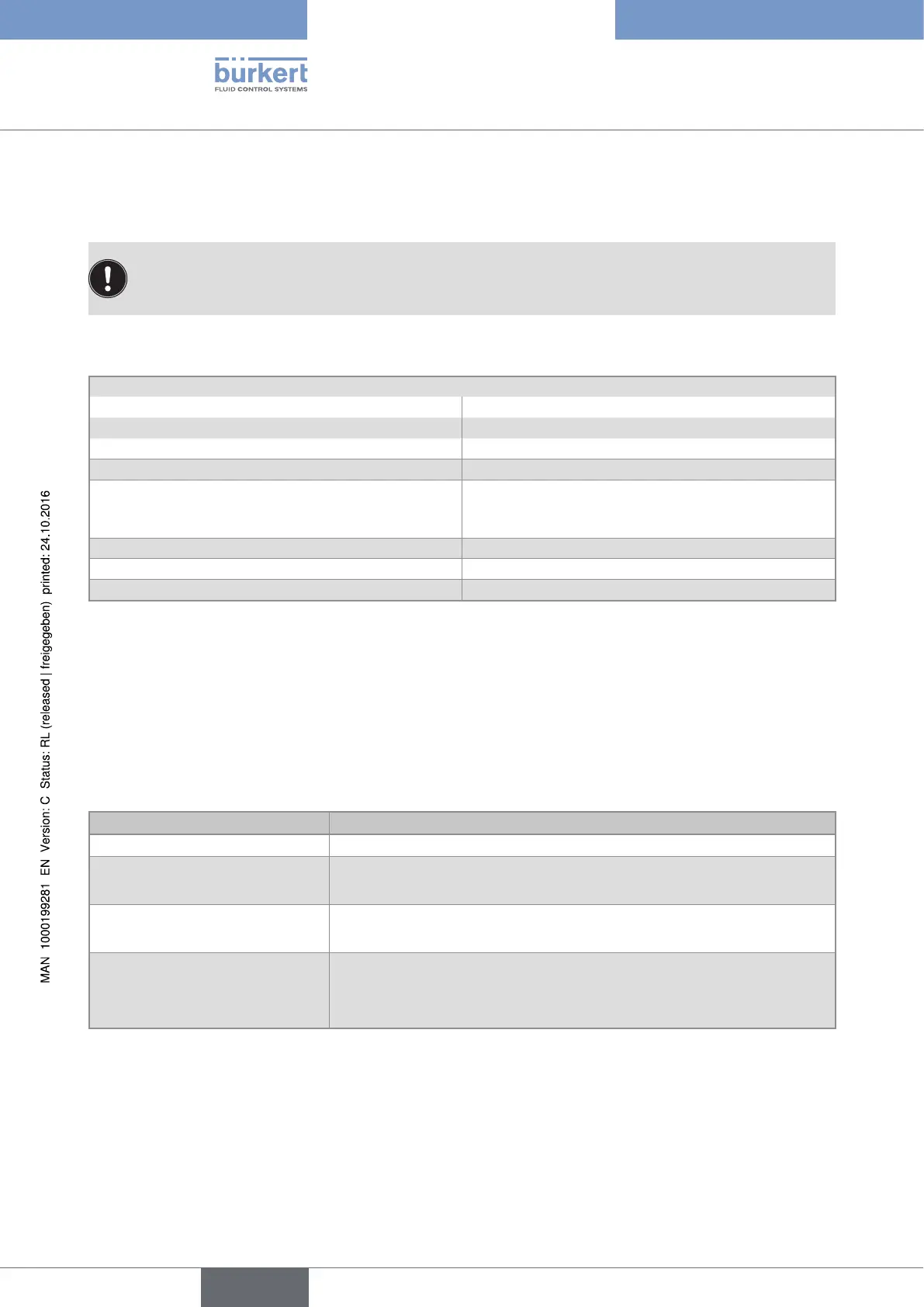 bürkert
FLUID CONTROL SYSTEMS

MAN 1000199281 EN Version: C Status: RL (released | freigegeben) printed: 24.10.2016